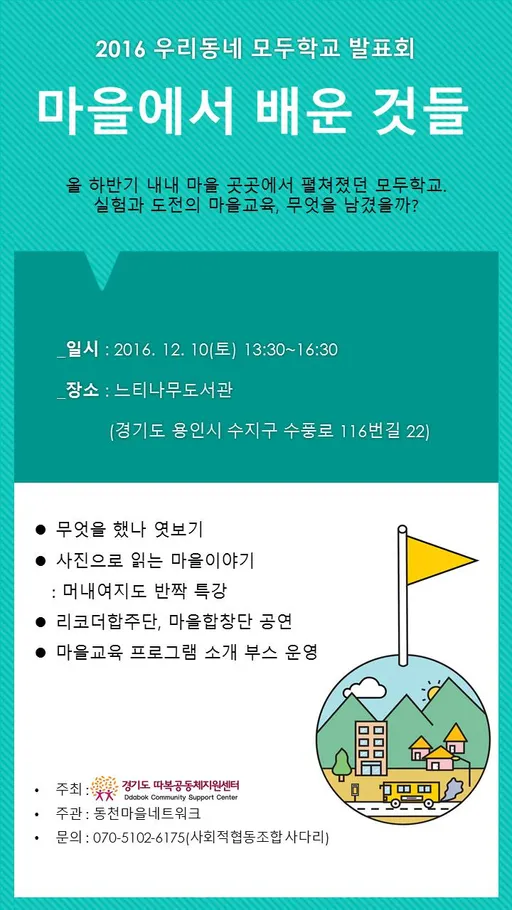 2016 우리동네 모두학교 발표회

마을에서 배운 것들

올 하반기 내내 마을 곳곳에서 펼쳐졌던 모두학교. 실험과 도전의 마을교육, 무엇을 남겼을까?

_일시 : 2016. 12. 10(토) 13:30~16:30

_장소 : 느티나무도서관

(경기도 용인시 수지구 수풍로 116번길 22)

• 무엇을 했나 엿보기
• 사진으로 읽는 마을이야기
: 머내여지도 반짝 특강
• 리코더합주단, 마을합창단 공연
• 마을교육 프로그램 소개 부스 운영

• 주최 : 경기도 따복공동체지원센터
Ddabok Community Support Center
• 주관 : 동천마을네트워크
• 문의 : 070-5102-6175(사회적협동조합 사다리)